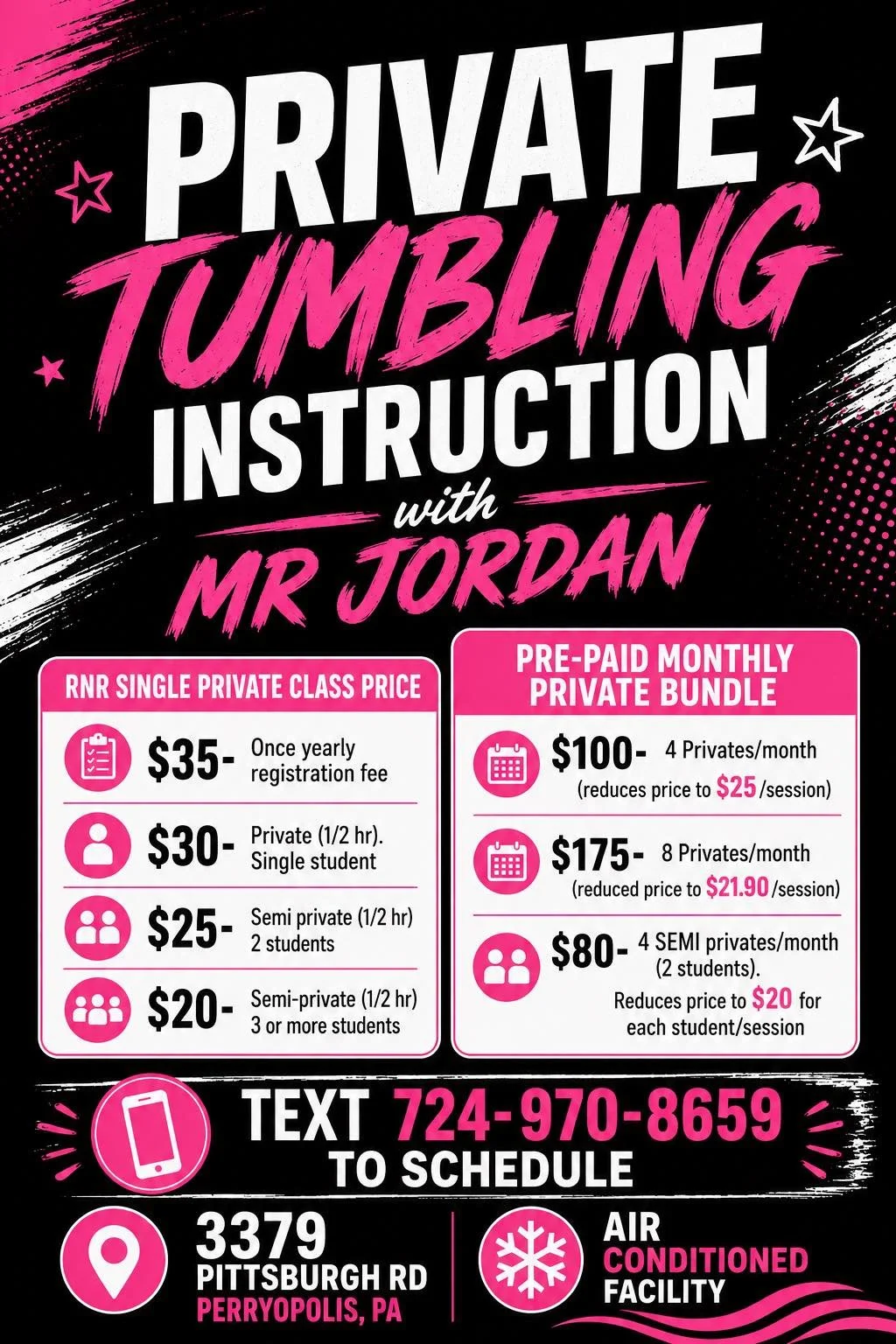 PRIVATE TUMBLING INSTRUCTION

with

MR JORDAN

RNR SINGLE PRIVATE CLASS PRICE

$35- Once yearly registration fee

$30- Private (1/2 hr). Single student

$25- Semi private (1/2 hr) 2 students

$20- Semi-private (1/2 hr) 3 or more students

PRE-PAID MONTHLY PRIVATE BUNDLE

$100- 4 Privates/month (reduces price to $25 /session)

$175- 8 Privates/month (reduced price to $21.90 /session)

$80- 4 SEMI privates/month (2 students). Reduces price to $20 for each student/session

TEXT 724-970-8659 TO SCHEDULE

3379
PITTSBURGH RD
PERRYOPOLIS, PA

AIR
CONDITIONED
FACILITY